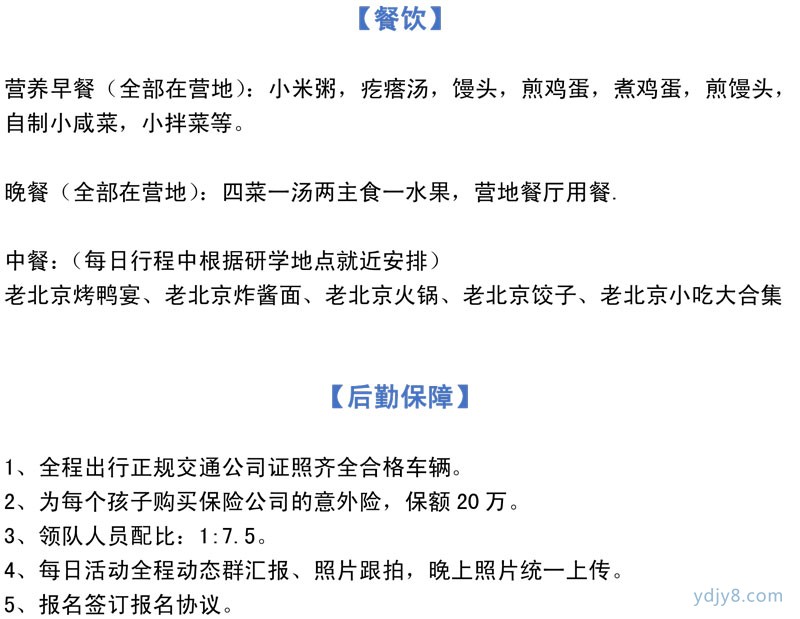 【餐饮】

营养早餐（全部在营地）：小米粥，疙瘩汤，馒头，煎鸡蛋，煮鸡蛋，煎馒头，自制小咸菜，小拌菜等。

晚餐（全部在营地）：四菜一汤两主食一水果，营地餐厅用餐.

中餐：（每日行程中根据研学地点就近安排）
老北京烤鸭宴、老北京炸酱面、老北京火锅、老北京饺子、老北京小吃大合集

【后勤保障】

1、全程出行正规交通公司证照齐全合格车辆。
2、为每个孩子购买保险公司的意外险，保额 20 万。
3、领队人员配比：1:7.5。
4、每日活动全程动态群汇报、照片跟拍，晚上照片统一上传。
5、报名签订报名协议。

ydjy8.com